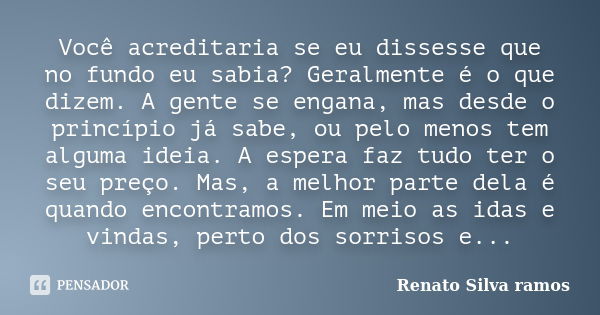 Você acreditaria se eu dissesse que no fundo eu sabia? Geralmente é o que dizem. A gente se engana, mas desde o princípio já sabe, ou pelo menos tem alguma ideia. A espera faz tudo ter o seu preço. Mas, a melhor parte dela é quando encontramos. Em meio as idas e vindas, perto dos sorrisos e...

PENSADOR

Renato Silva ramos